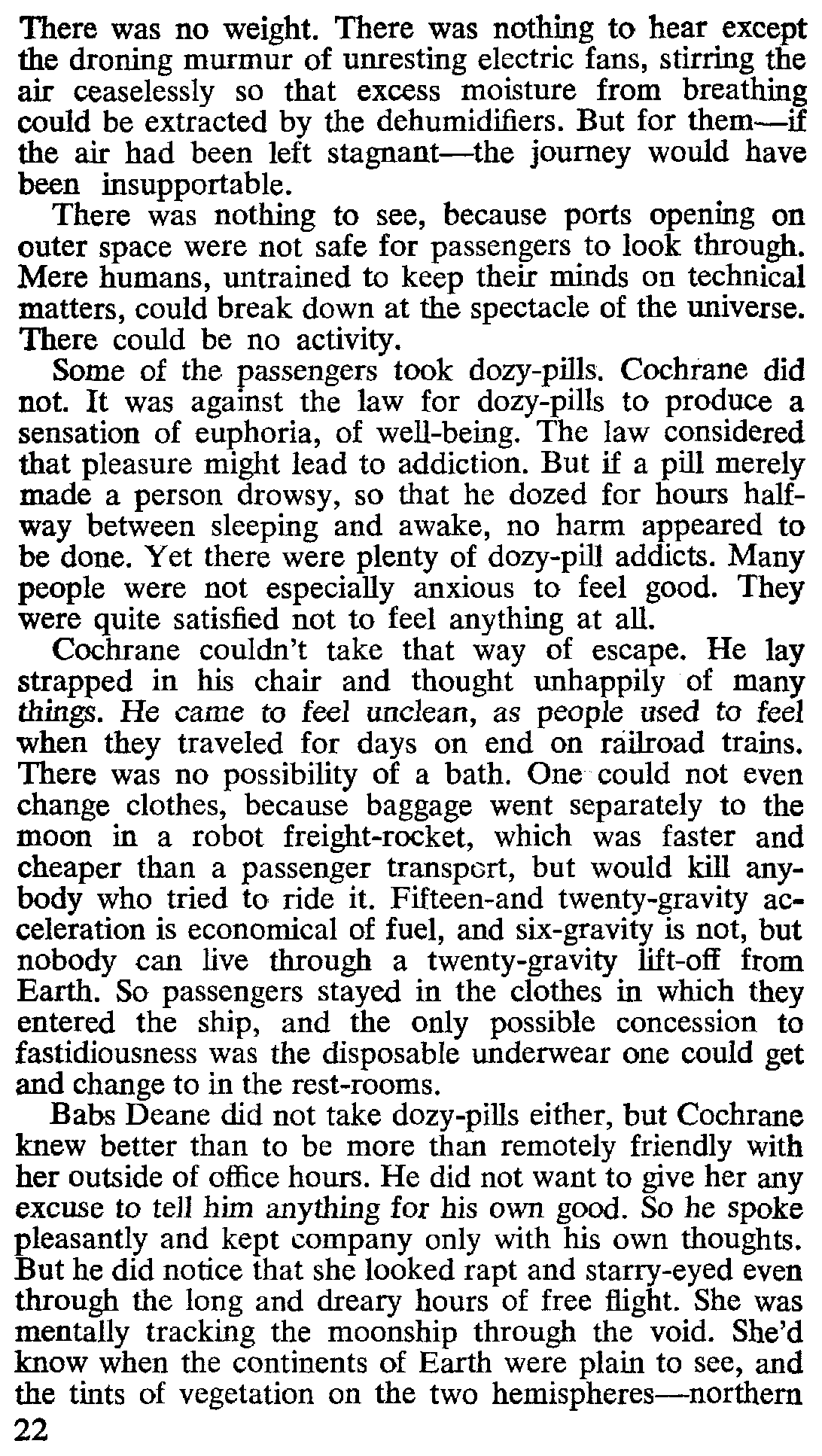 There was no weight. There was nothing to hear except the droning murmur of unresting electric fans, stirring the air ceaselessly so that excess moisture from breathing could be extracted by the dehumidifiers. But for them—if the air had been left stagnant—the journey would have been insupportable.

There was nothing to see, because ports opening on outer space were not safe for passengers to look through. Mere humans, untrained to keep their minds on technical matters, could break down at the spectacle of the universe. There could be no activity.

Some of the passengers took dozy-pills. Cochrane did not. It was against the law for dozy-pills to produce a sensation of euphoria, of well-being. The law considered that pleasure might lead to addiction. But if a pill merely made a person drowsy, so that he dozed for hours halfway between sleeping and awake, no harm appeared to be done. Yet there were plenty of dozy-pill addicts. Many people were not especially anxious to feel good. They were quite satisfied not to feel anything at all.

Cochrane couldn't take that way of escape. He lay strapped in his chair and thought unhappily of many things. He came to feel unclean, as people used to feel when they traveled for days on end on railroad trains. There was no possibility of a bath. One could not even change clothes, because baggage went separately to the moon in a robot freight-rocket, which was faster and cheaper than a passenger transport, but would kill anybody who tried to ride it. Fifteen-and twenty-gravity acceleration is economical of fuel, and six-gravity is not, but nobody can live through a twenty-gravity lift-off from Earth. So passengers stayed in the clothes in which they entered the ship, and the only possible concession to fastidiousness was the disposable underwear one could get and change to in the rest-rooms.

Babs Deane did not take dozy-pills either, but Cochrane knew better than to be more than remotely friendly with her outside of office hours. He did not want to give her any excuse to tell him anything for his own good. So he spoke pleasantly and kept company only with his own thoughts. But he did notice that she looked rapt and starry-eyed even through the long and dreary hours of free flight. She was mentally tracking the moonship through the void. She'd know when the continents of Earth were plain to see, and the tints of vegetation on the two hemispheres—northern

22